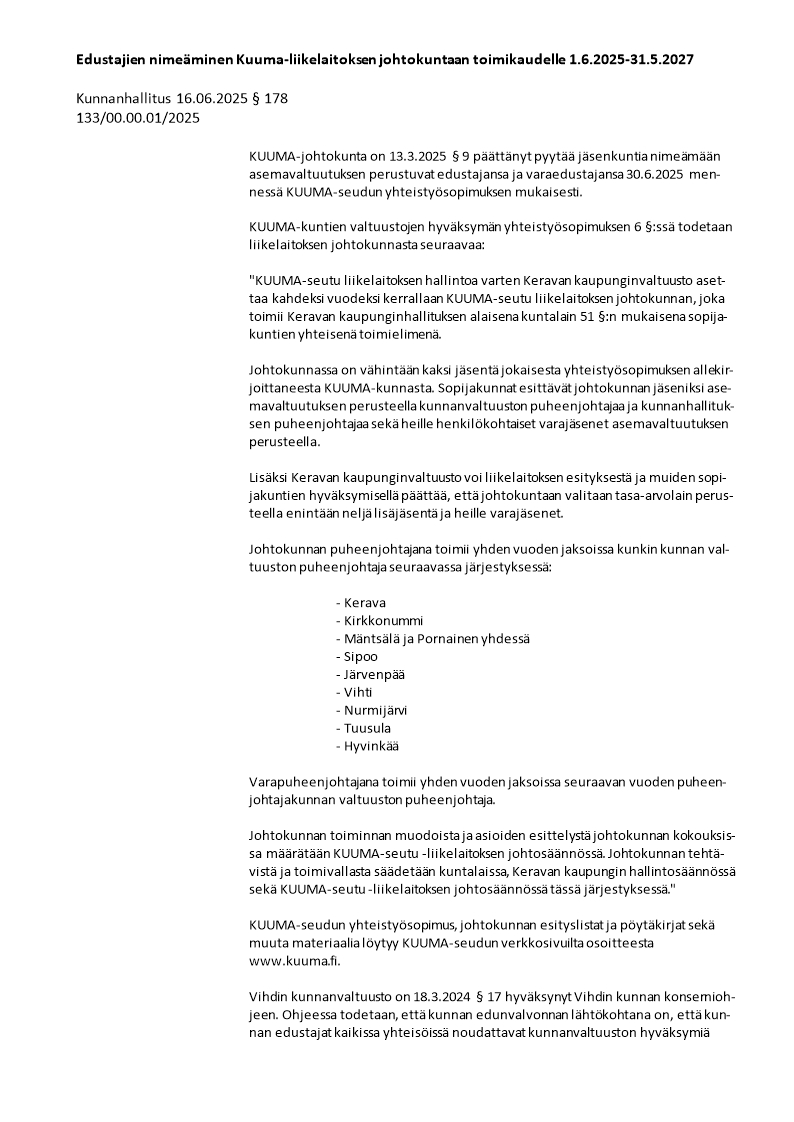 Edustajien nimeäminen Kuuma-liikelaitoksen johtokuntaan toimikaudelle 1.6.2025-31.5.2027

Kunnanhallitus 16.06.2025 § 178
133/00.00.01/2025

KUUMA-johtokunta on 13.3.2025 § 9 päättänyt pyytää jäsenkuntia nimeämään asemavaltuutuksen perustuvat edustajansa ja varaedustajansa 30.6.2025 mennessä KUUMA-seudun yhteistyösopimuksen mukaisesti.

KUUMA-kuntien valtuustojen hyväksymän yhteistyösopimuksen 6 §:ssä todetaan liikelaitoksen johtokunnasta seuraavaa:

"KUUMA-seutu liikelaitoksen hallintoa varten Keravan kaupunginvaltuusto asettaa kahdeksi vuodeksi kerrallaan KUUMA-seutu liikelaitoksen johtokunnan, joka toimii Keravan kaupunginhallituksen alaisena kuntalain 51 §:n mukaisena sopijakuntien yhteisenä toimielimenä.

Johtokunnassa on vähintään kaksi jäsentä jokaisesta yhteistyösopimuksen allekirjoittaneesta KUUMA-kunnasta. Sopijakunnat esittävät johtokunnan jäseniksi asemavaltuutuksen perusteella kunnanvaltuuston puheenjohtajaa ja kunnanhallituksen puheenjohtajaa sekä heille henkilökohtaiset varajäsenet asemavaltuutuksen perusteella.

Lisäksi Keravan kaupunginvaltuusto voi liikelaitoksen esityksestä ja muiden sopijakuntien hyväksymisellä päättää, että johtokuntaan valitaan tasa-arvolain perusteella enintään neljä lisäjäsentä ja heille varajäsenet.

Johtokunnan puheenjohtajana toimii yhden vuoden jaksoissa kunkin kunnan valtuuston puheenjohtaja seuraavassa järjestyksessä:

- Kerava
- Kirkkonummi
- Mäntsälä ja Pornainen yhdessä
- Sipoo
- Järvenpää
- Vihti
- Nurmijärvi
- Tuusula
- Hyvinkää

Varapuheenjohtajana toimii yhden vuoden jaksoissa seuraavan vuoden puheenjohtajakunnan valtuuston puheenjohtaja.

Johtokunnan toiminnan muodoista ja asioiden esittelystä johtokunnan kokouksissa määrätään KUUMA-seutu -liikelaitoksen johtosäännössä. Johtokunnan tehtävistä ja toimivallasta säädetään kuntalaissa, Keravan kaupungin hallintosäännössä sekä KUUMA-seutu -liikelaitoksen johtosäännössä tässä järjestyksessä."

KUUMA-seudun yhteistyösopimus, johtokunnan esityslistat ja pöytäkirjat sekä muuta materiaalia löytyy KUUMA-seudun verkkosivuilta osoitteesta www.kuuma.fi.

Vihdin kunnanvaltuusto on 18.3.2024 § 17 hyväksynyt Vihdin kunnan konserniohjeen. Ohjeessa todetaan, että kunnan edunvalvonnan lähtökohtana on, että kunnan edustajat kaikissa yhteisöissä noudattavat kunnanvaltuuston hyväksymiä